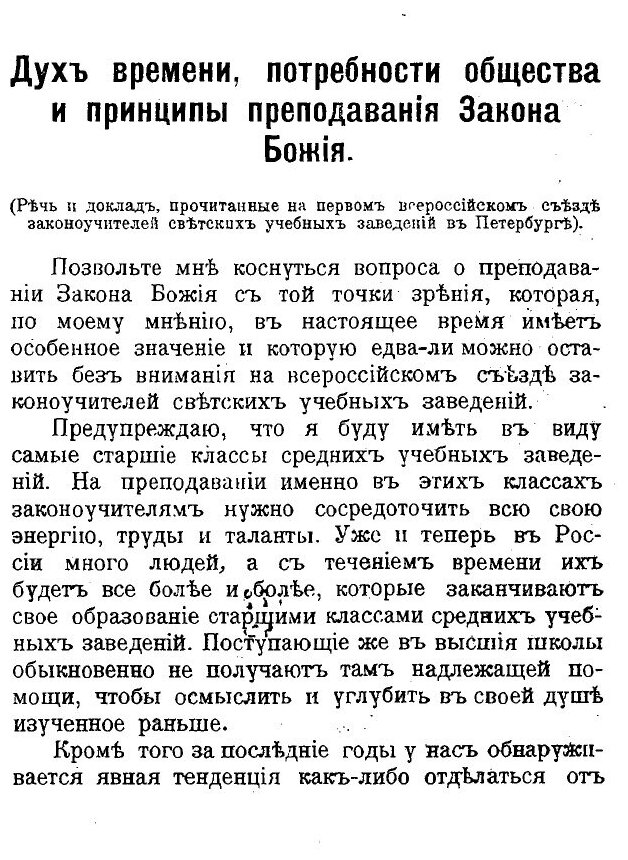 Духъ времени, потребности общества и принципы преподаванія Закона Божія.

(Рѣчь и докладъ, прочитанные на первомъ всероссійскомъ съѣздѣ законоучителей свѣтскихъ учебныхъ заведеній въ Петербургѣ).

Позвольте мнѣ коснуться вопроса о преподаваніи Закона Божія съ той точки зрѣнія, которая, по моему мнѣнію, въ настоящее время имѣетъ особенное значеніе и которую едва-ли можно оставить безъ вниманія на всероссійскомъ съѣздѣ законоучителей свѣтскихъ учебныхъ заведеній.

Предупреждаю, что я буду имѣть въ виду самые старшіе классы среднихъ учебныхъ заведеній. На преподаваніи именно въ этихъ классахъ законоучителямъ нужно сосредоточить всю свою энергію, труды и таланты. Уже и теперь въ Россіи много людей, а съ теченіемъ времени ихъ будетъ все болѣе и болѣе, которые заканчиваютъ свое образованіе старшими классами среднихъ учебныхъ заведеній. Поступающіе же въ высшія школы обыкновенно не получаютъ тамъ надлежащей помощи, чтобы осмыслить и углубить въ своей душѣ изученное раньше.

Кромѣ того за послѣдніе годы у насъ обнаруживается явная тенденція какъ-либо отдѣлаться отъ